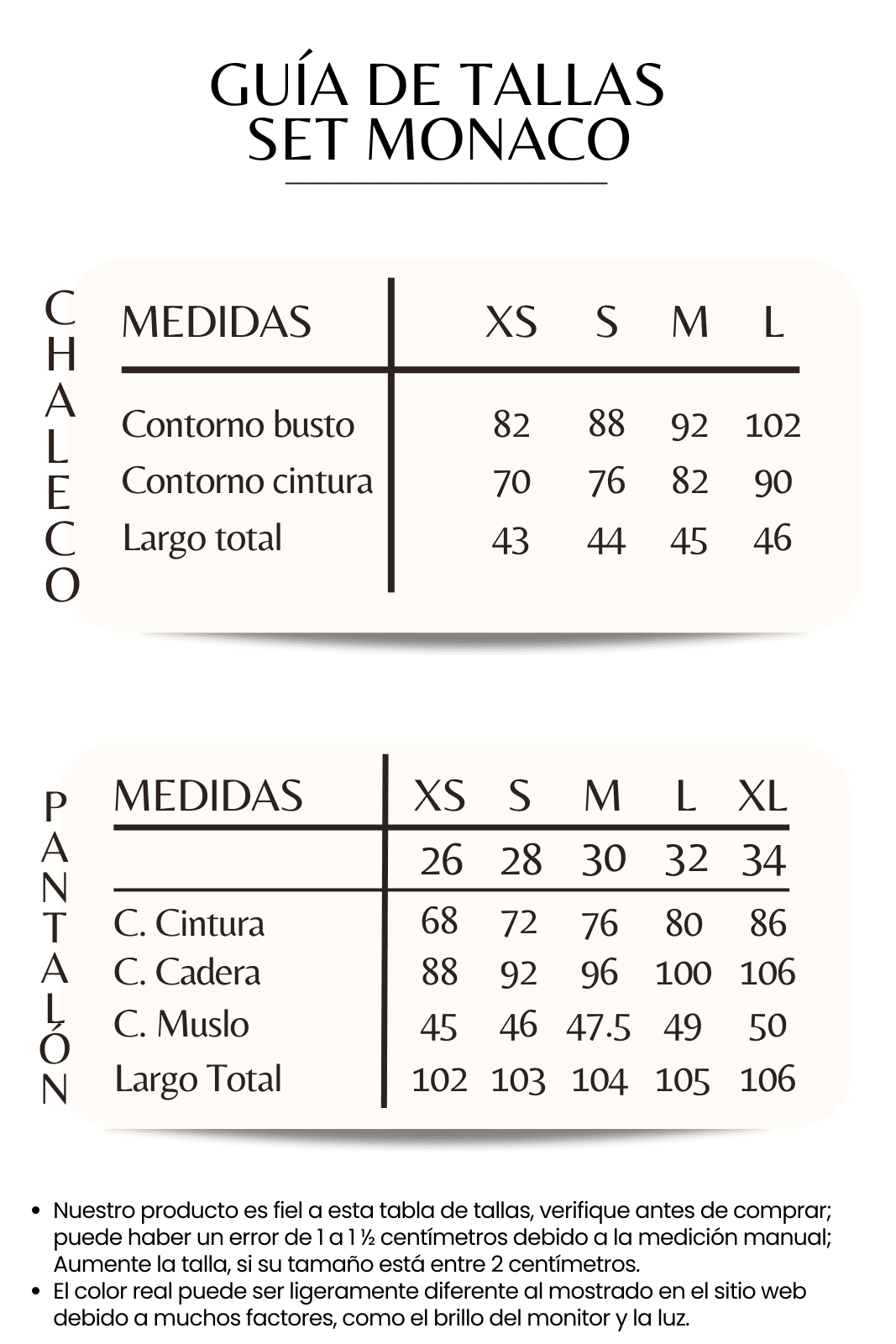 GUÍA DE TALLAS
SET MONACO

CHALECO

| MEDIDAS | XS | S | M | L |
|---|---|---|---|---|
| Contorno busto | 82 | 88 | 92 | 102 |
| Contorno cintura | 70 | 76 | 82 | 90 |
| Largo total | 43 | 44 | 45 | 46 |

PANTALÓN

| MEDIDAS | XS | S | M | L | XL |
|---|---|---|---|---|---|
| | 26 | 28 | 30 | 32 | 34 |
| C. Cintura | 68 | 72 | 76 | 80 | 86 |
| C. Cadera | 88 | 92 | 96 | 100 | 106 |
| C. Muslo | 45 | 46 | 47.5 | 49 | 50 |
| Largo Total | 102 | 103 | 104 | 105 | 106 |

• Nuestro producto es fiel a esta tabla de tallas, verifique antes de comprar; puede haber un error de 1 a 1 ½ centímetros debido a la medición manual; Aumente la talla, si su tamaño está entre 2 centímetros.
• El color real puede ser ligeramente diferente al mostrado en el sitio web debido a muchos factores, como el brillo del monitor y la luz.